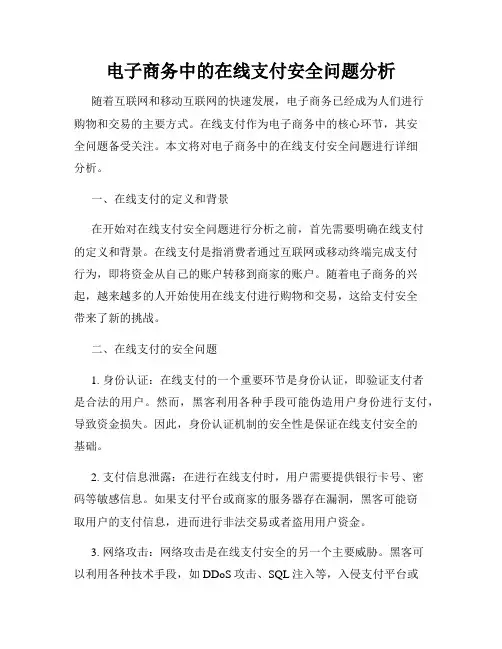 电子商务中的在线支付安全问题分析

随着互联网和移动互联网的快速发展，电子商务已经成为人们进行购物和交易的主要方式。在线支付作为电子商务中的核心环节，其安全问题备受关注。本文将对电子商务中的在线支付安全问题进行详细分析。

一、在线支付的定义和背景

在开始对在线支付安全问题进行分析之前，首先需要明确在线支付的定义和背景。在线支付是指消费者通过互联网或移动终端完成支付行为，即将资金从自己的账户转移到商家的账户。随着电子商务的兴起，越来越多的人开始使用在线支付进行购物和交易，这给支付安全带来了新的挑战。

二、在线支付的安全问题

1. 身份认证：在线支付的一个重要环节是身份认证，即验证支付者是合法的用户。然而，黑客利用各种手段可能伪造用户身份进行支付，导致资金损失。因此，身份认证机制的安全性是保证在线支付安全的基础。

2. 支付信息泄露：在进行在线支付时，用户需要提供银行卡号、密码等敏感信息。如果支付平台或商家的服务器存在漏洞，黑客可能窃取用户的支付信息，进而进行非法交易或者盗用用户资金。

3. 网络攻击：网络攻击是在线支付安全的另一个主要威胁。黑客可以利用各种技术手段，如 DDoS 攻击、SQL 注入等，入侵支付平台或